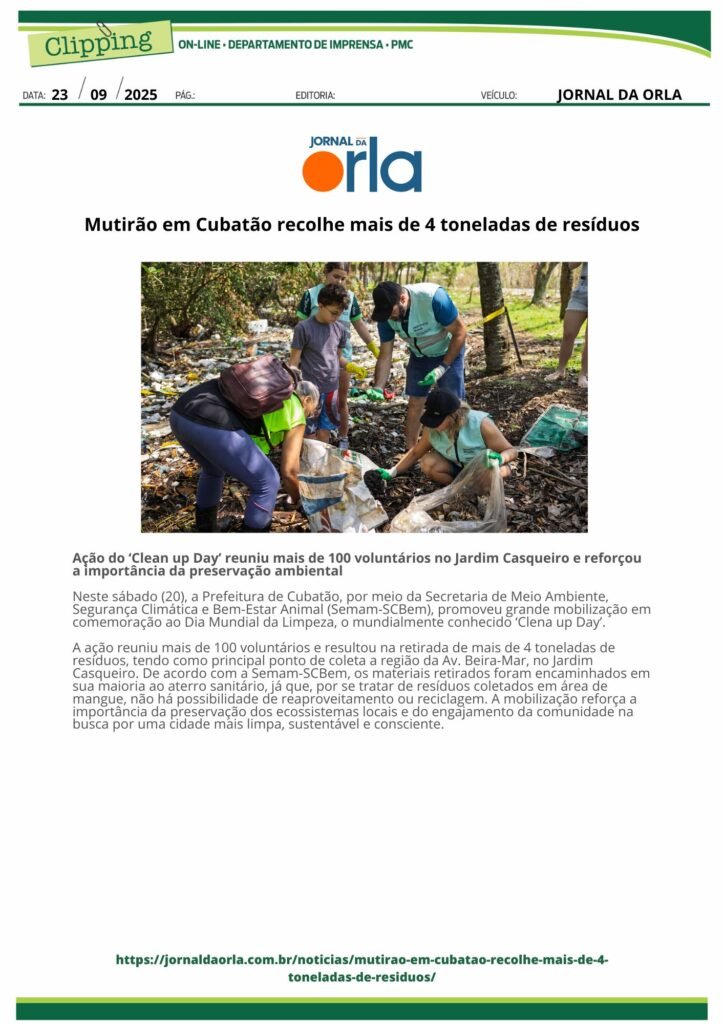 Clipping

ON-LINE • DEPARTAMENTO DE IMPRENSA • PMC

DATA: 23 / 09 / 2025 PÁG.: EDITORIA: VEÍCULO: JORNAL DA ORLA

JORNAL DA orla

Mutirão em Cubatão recolhe mais de 4 toneladas de resíduos

Ação do 'Clean up Day' reuniu mais de 100 voluntários no Jardim Casqueiro e reforçou a importância da preservação ambiental

Neste sábado (20), a Prefeitura de Cubatão, por meio da Secretaria de Meio Ambiente, Segurança Climática e Bem-Estar Animal (Semam-SCBem), promoveu grande mobilização em comemoração ao Dia Mundial da Limpeza, o mundialmente conhecido 'Clena up Day'.

A ação reuniu mais de 100 voluntários e resultou na retirada de mais de 4 toneladas de resíduos, tendo como principal ponto de coleta a região da Av. Beira-Mar, no Jardim Casqueiro. De acordo com a Semam-SCBem, os materiais retirados foram encaminhados em sua maioria ao aterro sanitário, já que, por se tratar de resíduos coletados em área de mangue, não há possibilidade de reaproveitamento ou reciclagem. A mobilização reforça a importância da preservação dos ecossistemas locais e do engajamento da comunidade na busca por uma cidade mais limpa, sustentável e consciente.

https://jornaldaorla.com.br/noticias/mutirao-em-cubatao-recolhe-mais-de-4-toneladas-de-residuos/